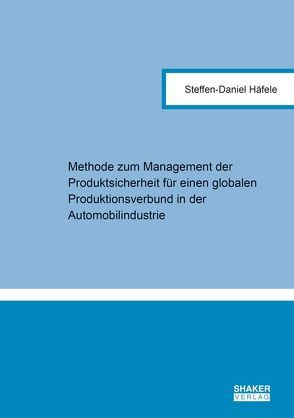 Steffen-Daniel Häfele

Methode zum Management der Produktsicherheit für einen globalen Produktionsverbund in der Automobilindustrie

SHAKER
VERLAG